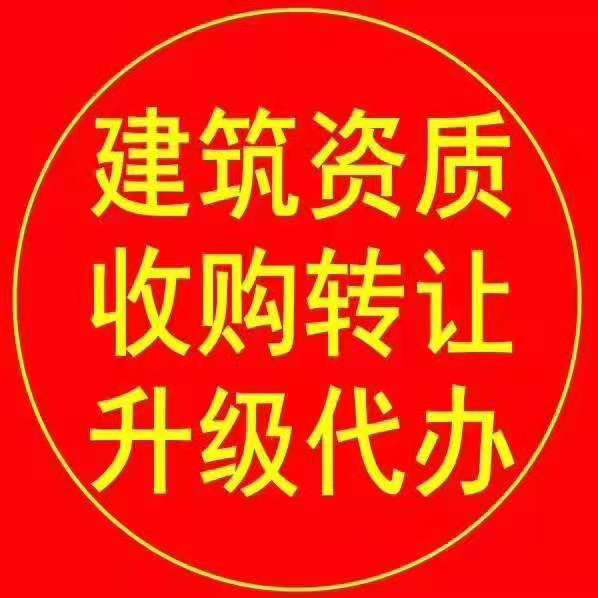 建筑资质
收购转让
升级代办